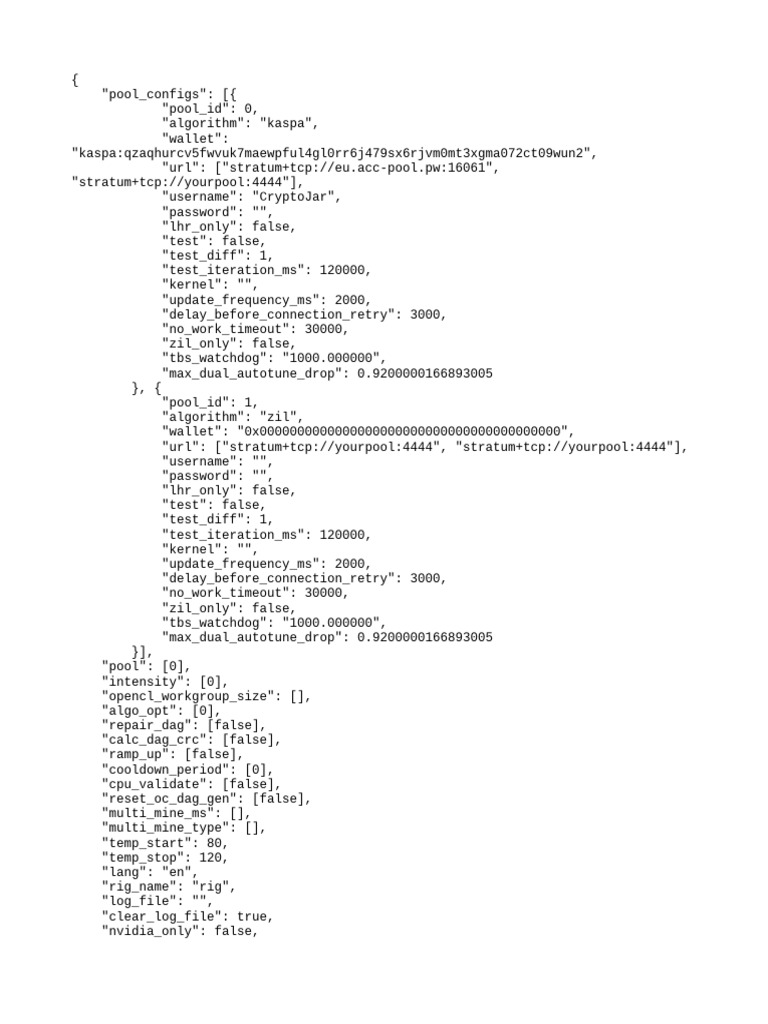 {
    "pool_configs": [{
            "pool_id": 0,
            "algorithm": "kaspa",
            "wallet":
"kaspa:qzaqhurcv5fwvuk7maewpful4gl0rr6j479sx6rjvm0mt3xgma072ct09wun2",
            "url": ["stratum+tcp://eu.acc-pool.pw:16061",
"stratum+tcp://yourpool:4444"],
            "username": "CryptoJar",
            "password": "",
            "lhr_only": false,
            "test": false,
            "test_diff": 1,
            "test_iteration_ms": 120000,
            "kernel": "",
            "update_frequency_ms": 2000,
            "delay_before_connection_retry": 3000,
            "no_work_timeout": 30000,
            "zil_only": false,
            "tbs_watchdog": "1000.000000",
            "max_dual_autotune_drop": 0.9200000166893005
        }, {
            "pool_id": 1,
            "algorithm": "zil",
            "wallet": "0x0000000000000000000000000000000000000000",
            "url": ["stratum+tcp://yourpool:4444", "stratum+tcp://yourpool:4444"],
            "username": "",
            "password": "",
            "lhr_only": false,
            "test": false,
            "test_diff": 1,
            "test_iteration_ms": 120000,
            "kernel": "",
            "update_frequency_ms": 2000,
            "delay_before_connection_retry": 3000,
            "no_work_timeout": 30000,
            "zil_only": false,
            "tbs_watchdog": "1000.000000",
            "max_dual_autotune_drop": 0.9200000166893005
        }],
    "pool": [0],
    "intensity": [0],
    "opencl_workgroup_size": [],
    "algo_opt": [0],
    "repair_dag": [false],
    "calc_dag_crc": [false],
    "ramp_up": [false],
    "cooldown_period": [0],
    "cpu_validate": [false],
    "reset_oc_dag_gen": [false],
    "multi_mine_ms": [],
    "multi_mine_type": [],
    "temp_start": 80,
    "temp_stop": 120,
    "lang": "en",
    "rig_name": "rig",
    "log_file": "",
    "clear_log_file": true,
    "nvidia_only": false,